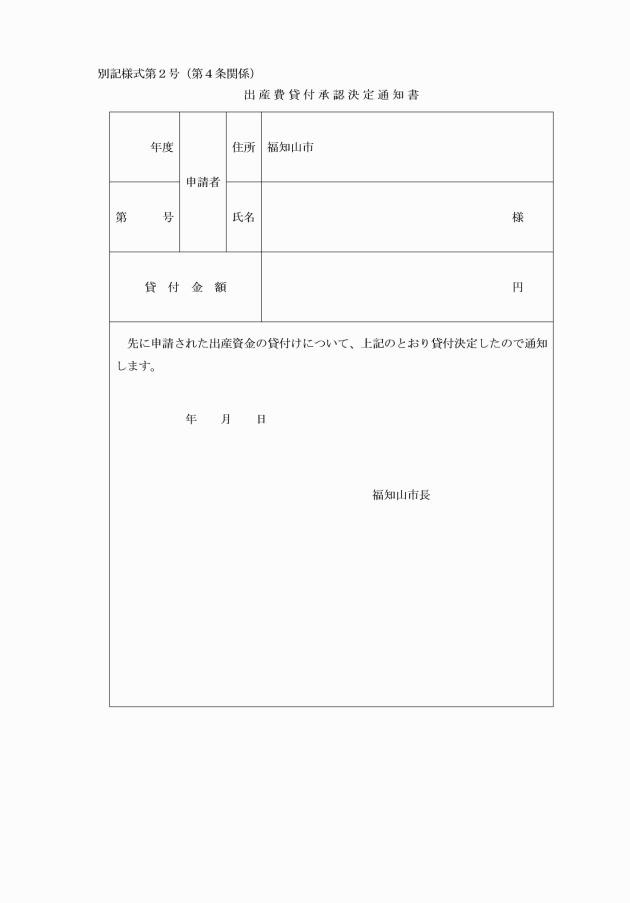 別記様式第２号（第４条関係）

出産費貸付承認決定通知書

| 年度 | 申請者 | 住所 | 福知山市 |
|---|---|---|---|
| 第　　号 | | 氏名 | 様 |
| 貸付金額 | | | 円 |

先に申請された出産資金の貸付けについて、上記のとおり貸付決定したので通知します。

年　　月　　日

福知山市長